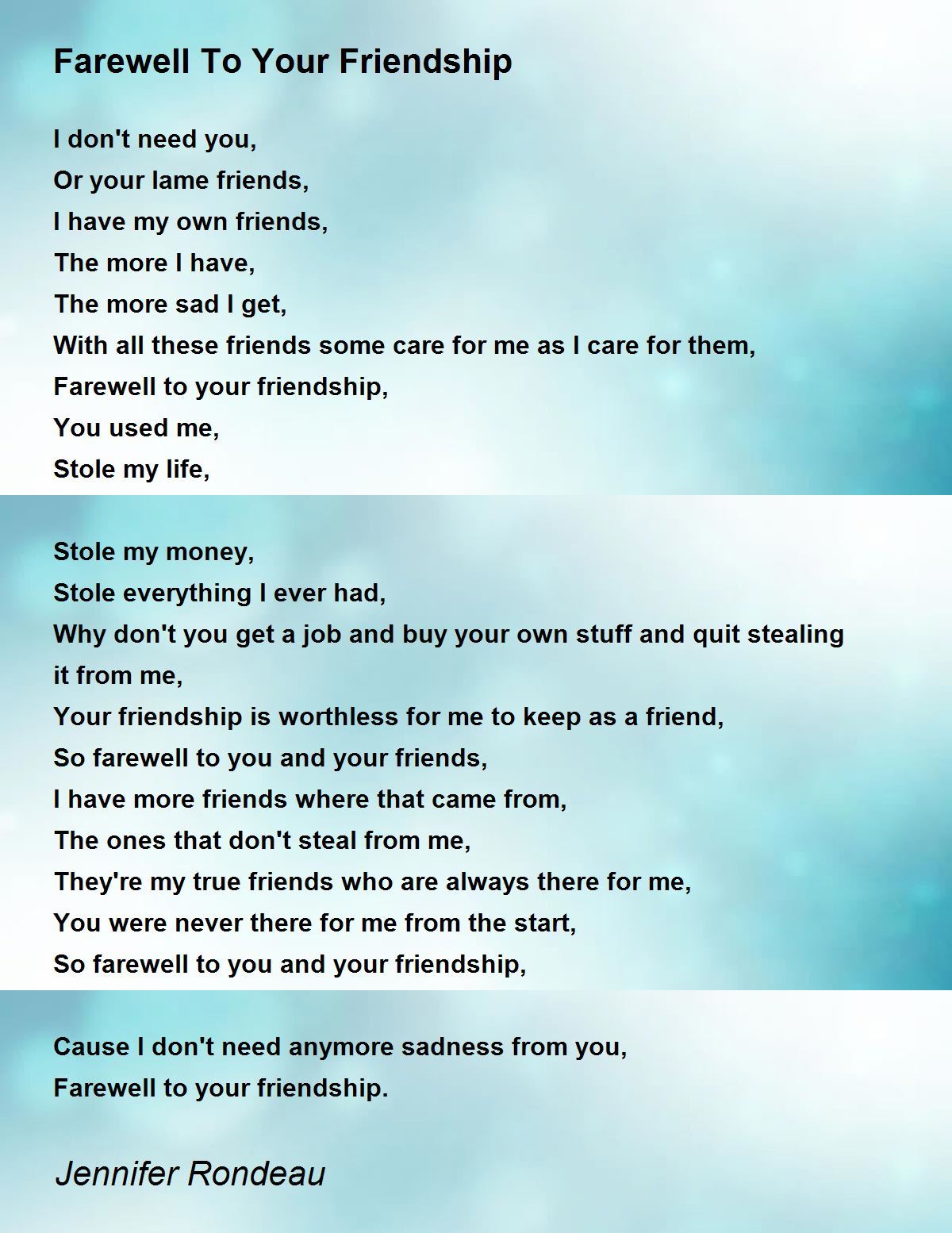 Farewell To Your Friendship

I don't need you,
Or your lame friends,
I have my own friends,
The more I have,
The more sad I get,
With all these friends some care for me as I care for them,
Farewell to your friendship,
You used me,
Stole my life,

Stole my money,
Stole everything I ever had,
Why don't you get a job and buy your own stuff and quit stealing it from me,
Your friendship is worthless for me to keep as a friend,
So farewell to you and your friends,
I have more friends where that came from,
The ones that don't steal from me,
They're my true friends who are always there for me,
You were never there for me from the start,
So farewell to you and your friendship,

Cause I don't need anymore sadness from you,
Farewell to your friendship.

Jennifer Rondeau